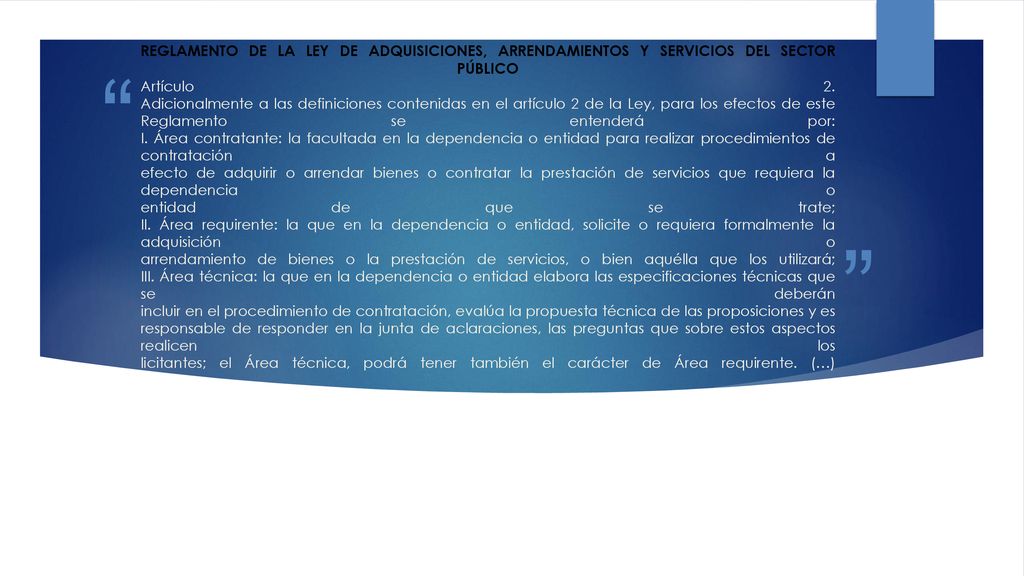 REGLAMENTO DE LA LEY DE ADQUISICIONES, ARRENDAMIENTOS Y SERVICIOS DEL SECTOR PÚBLICO

Artículo 2.
Adicionalmente a las definiciones contenidas en el artículo 2 de la Ley, para los efectos de este Reglamento se entenderá por:
I. Área contratante: la facultada en la dependencia o entidad para realizar procedimientos de contratación a efecto de adquirir o arrendar bienes o contratar la prestación de servicios que requiera la dependencia o entidad de que se trate;
II. Área requirente: la que en la dependencia o entidad, solicite o requiera formalmente la adquisición o arrendamiento de bienes o la prestación de servicios, o bien aquélla que los utilizará;
III. Área técnica: la que en la dependencia o entidad elabora las especificaciones técnicas que se deberán incluir en el procedimiento de contratación, evalúa la propuesta técnica de las proposiciones y es responsable de responder en la junta de aclaraciones, las preguntas que sobre estos aspectos realicen los licitantes; el Área técnica, podrá tener también el carácter de Área requirente. (…)